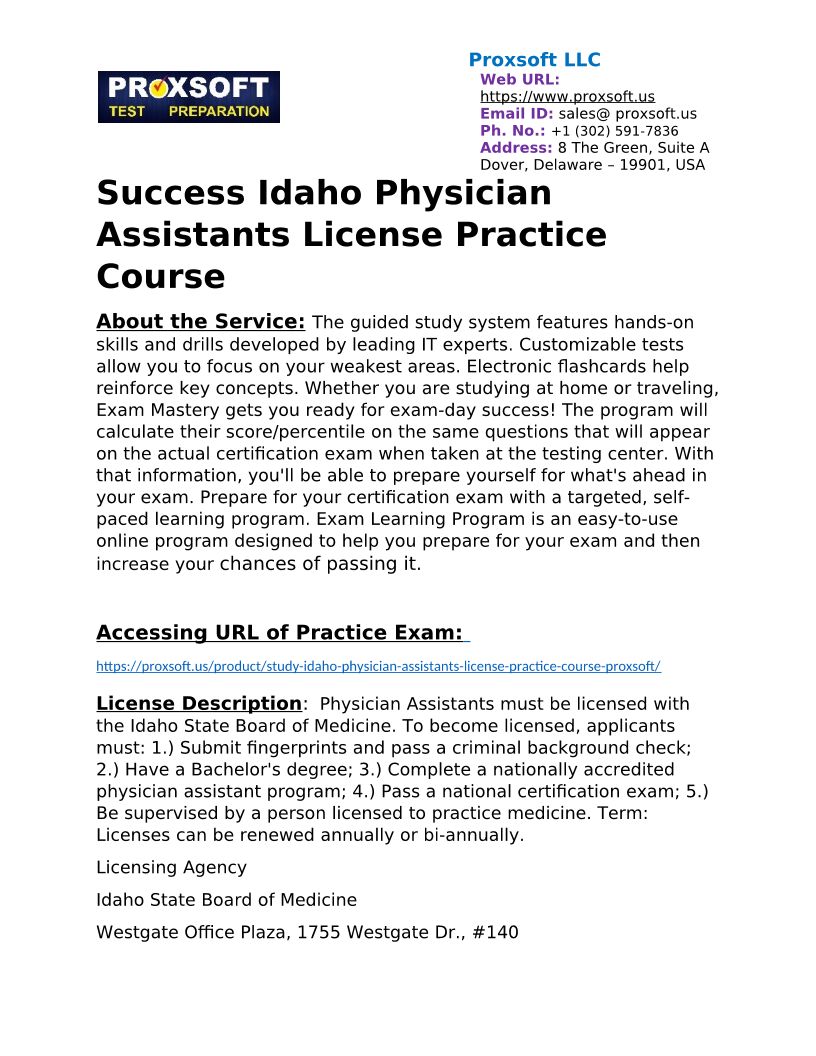 PROXSOFT TEST PREPARATION

Proxsoft LLC
Web URL: https://www.proxsoft.us
Email ID: sales@ proxsoft.us
Ph. No.: +1 (302) 591-7836
Address: 8 The Green, Suite A Dover, Delaware – 19901, USA

Success Idaho Physician Assistants License Practice Course

About the Service: The guided study system features hands-on skills and drills developed by leading IT experts. Customizable tests allow you to focus on your weakest areas. Electronic flashcards help reinforce key concepts. Whether you are studying at home or traveling, Exam Mastery gets you ready for exam-day success! The program will calculate their score/percentile on the same questions that will appear on the actual certification exam when taken at the testing center. With that information, you'll be able to prepare yourself for what's ahead in your exam. Prepare for your certification exam with a targeted, self-paced learning program. Exam Learning Program is an easy-to-use online program designed to help you prepare for your exam and then increase your chances of passing it.

Accessing URL of Practice Exam:

https://proxsoft.us/product/study-idaho-physician-assistants-license-practice-course-proxsoft/

License Description: Physician Assistants must be licensed with the Idaho State Board of Medicine. To become licensed, applicants must: 1.) Submit fingerprints and pass a criminal background check; 2.) Have a Bachelor's degree; 3.) Complete a nationally accredited physician assistant program; 4.) Pass a national certification exam; 5.) Be supervised by a person licensed to practice medicine. Term: Licenses can be renewed annually or bi-annually.

Licensing Agency

Idaho State Board of Medicine

Westgate Office Plaza, 1755 Westgate Dr., #140